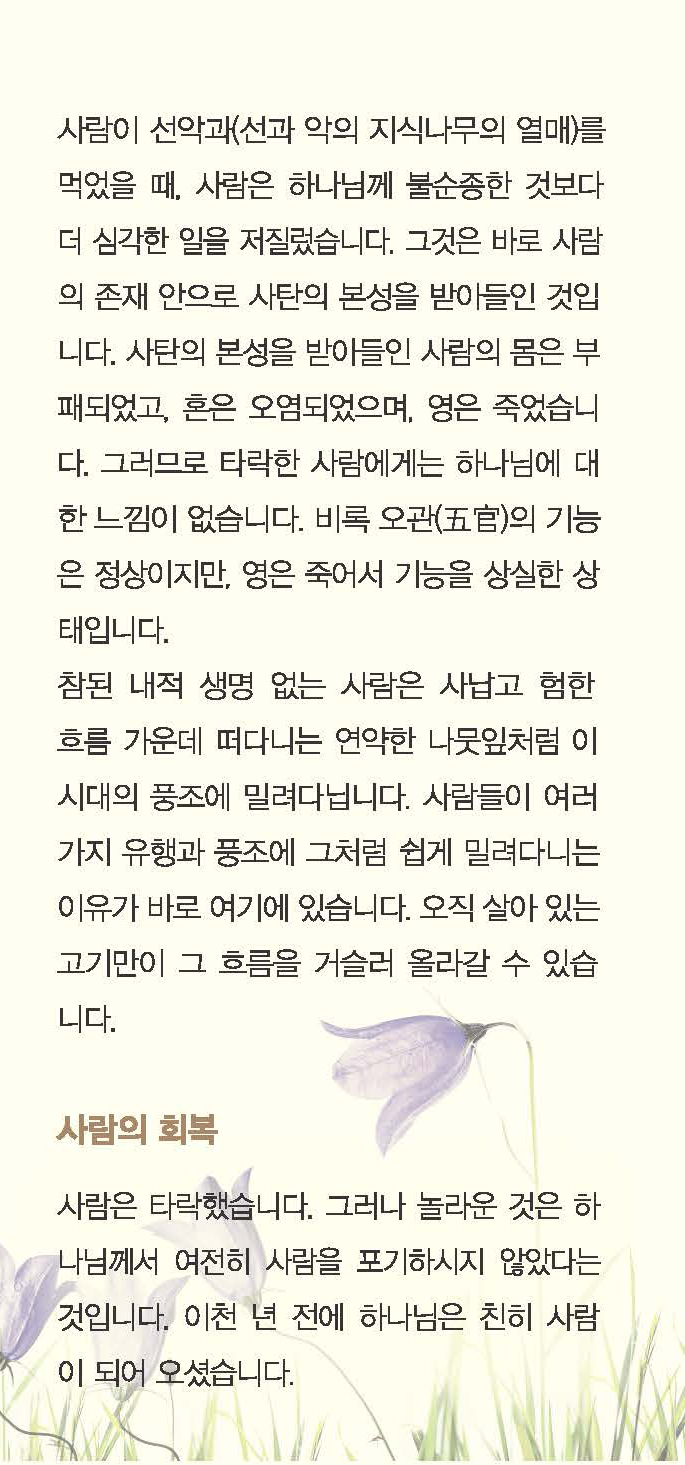 사람이 선악과(선과 악의 지식나무의 열매)를 먹었을 때, 사람은 하나님께 불순종한 것보다 더 심각한 일을 저질렀습니다. 그것은 바로 사람의 존재 안으로 사탄의 본성을 받아들인 것입니다. 사탄의 본성을 받아들인 사람의 몸은 부패되었고, 혼은 오염되었으며, 영은 죽었습니다. 그러므로 타락한 사람에게는 하나님에 대한 느낌이 없습니다. 비록 오관(五官)의 기능은 정상이지만, 영은 죽어서 기능을 상실한 상태입니다.
참된 내적 생명 없는 사람은 사납고 험한 흐름 가운데 떠다니는 연약한 나뭇잎처럼 이 시대의 풍조에 밀려다닙니다. 사람들이 여러 가지 유행과 풍조에 그처럼 쉽게 밀려다니는 이유가 바로 여기에 있습니다. 오직 살아 있는 고기만이 그 흐름을 거슬러 올라갈 수 있습니다.

사람의 회복

사람은 타락했습니다. 그러나 놀라운 것은 하나님께서 여전히 사람을 포기하시지 않았다는 것입니다. 이천 년 전에 하나님은 친히 사람이 되어 오셨습니다.